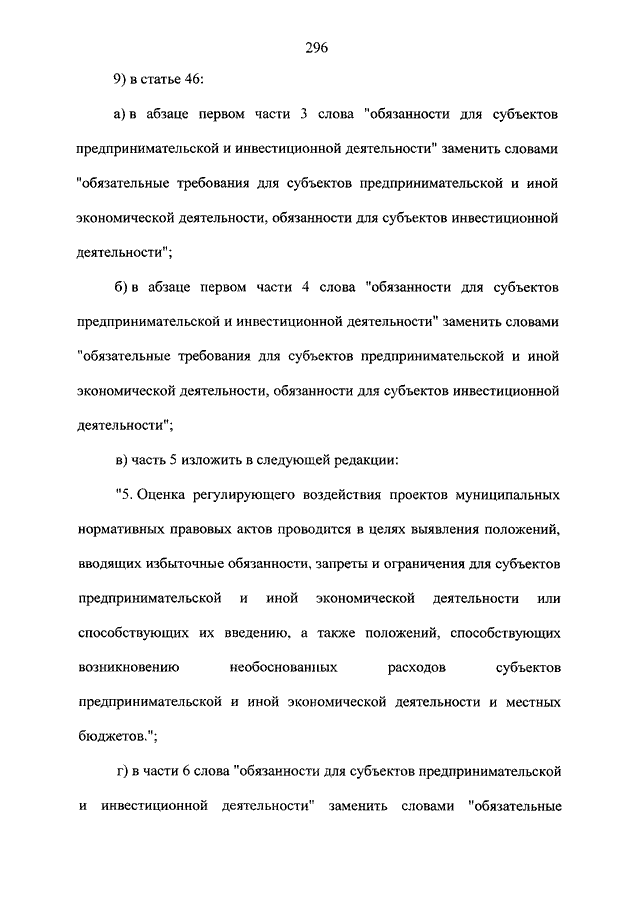 296

9) в статье 46:

а) в абзаце первом части 3 слова "обязанности для субъектов предпринимательской и инвестиционной деятельности" заменить словами "обязательные требования для субъектов предпринимательской и иной экономической деятельности, обязанности для субъектов инвестиционной деятельности";

б) в абзаце первом части 4 слова "обязанности для субъектов предпринимательской и инвестиционной деятельности" заменить словами "обязательные требования для субъектов предпринимательской и иной экономической деятельности, обязанности для субъектов инвестиционной деятельности";

в) часть 5 изложить в следующей редакции:

"5. Оценка регулирующего воздействия проектов муниципальных нормативных правовых актов проводится в целях выявления положений, вводящих избыточные обязанности, запреты и ограничения для субъектов предпринимательской и иной экономической деятельности или способствующих их введению, а также положений, способствующих возникновению необоснованных расходов субъектов предпринимательской и иной экономической деятельности и местных бюджетов.";

г) в части 6 слова "обязанности для субъектов предпринимательской и инвестиционной деятельности" заменить словами "обязательные